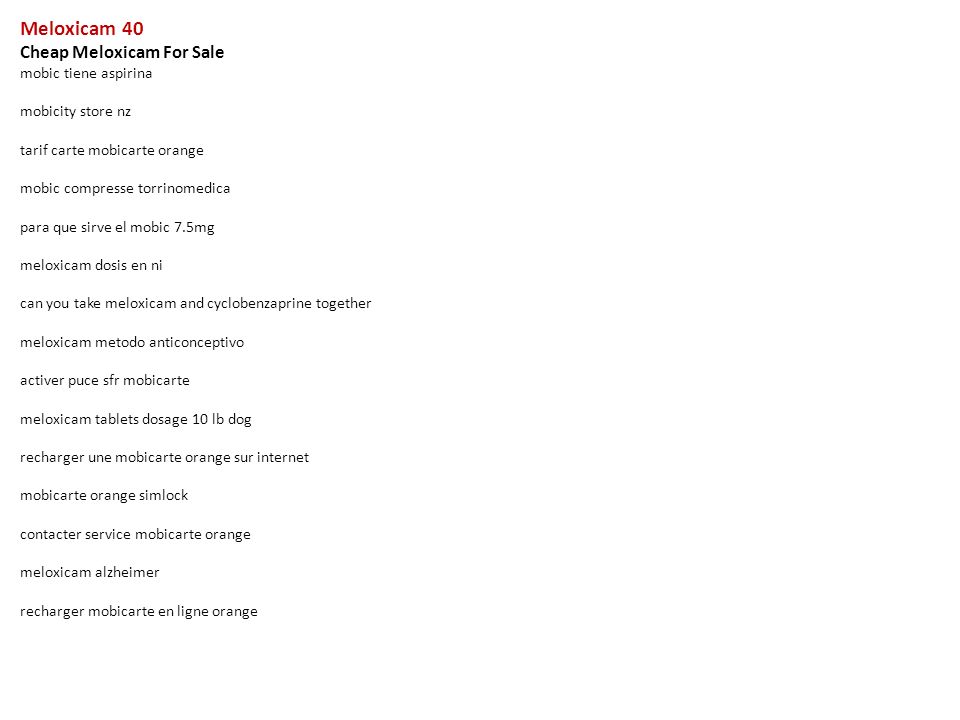 Meloxicam 40
Cheap Meloxicam For Sale
mobic tiene aspirina

mobicity store nz

tarif carte mobicarte orange

mobic compresse torrinomedica

para que sirve el mobic 7.5mg

meloxicam dosis en ni

can you take meloxicam and cyclobenzaprine together

meloxicam metodo anticonceptivo

activer puce sfr mobicarte

meloxicam tablets dosage 10 lb dog

recharger une mobicarte orange sur internet

mobicarte orange simlock

contacter service mobicarte orange

meloxicam alzheimer

recharger mobicarte en ligne orange